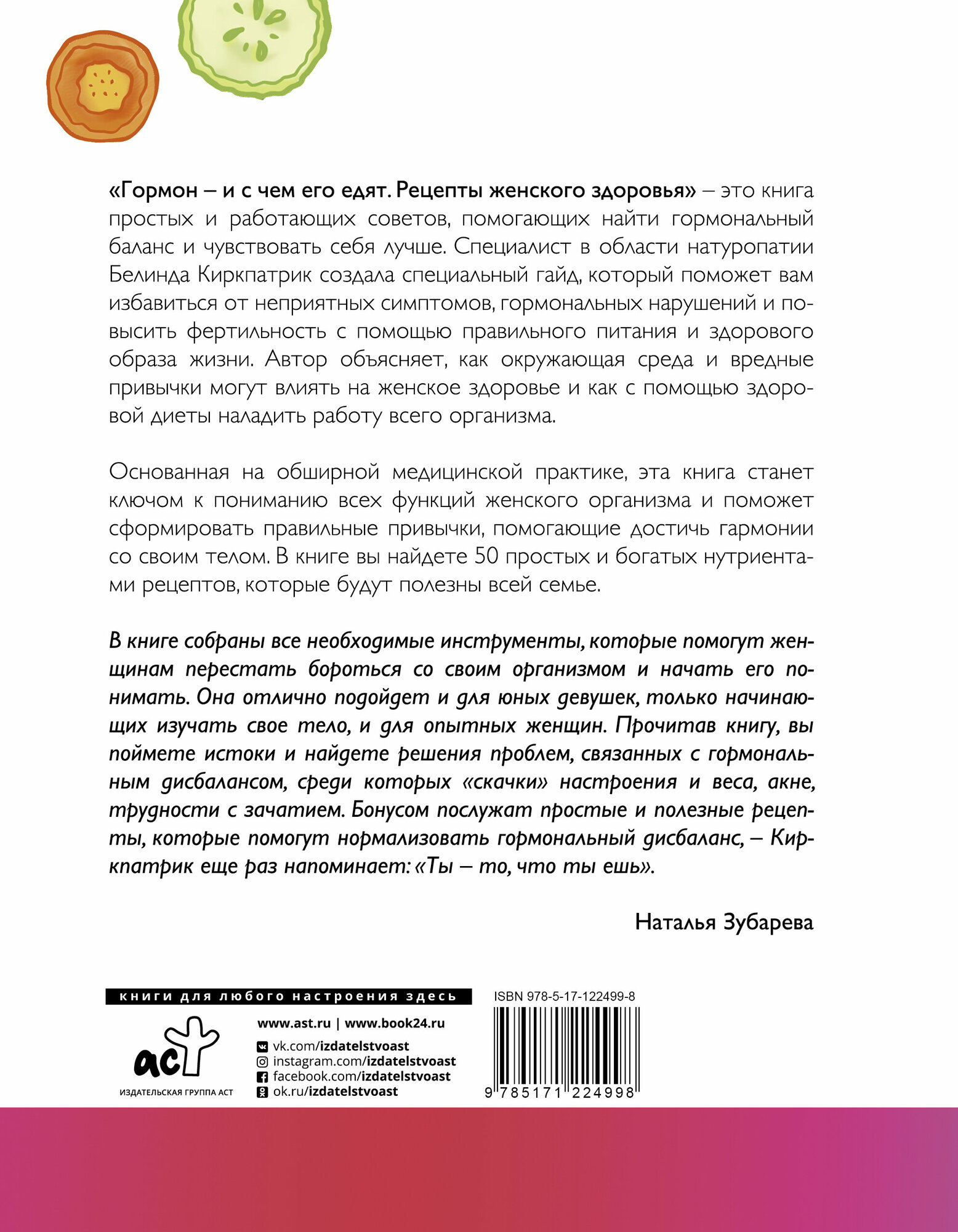 «Гормон – и с чем его едят. Рецепты женского здоровья» – это книга простых и работающих советов, помогающих найти гормональный баланс и чувствовать себя лучше. Специалист в области натуропатии Белинда Киркпатрик создала специальный гайд, который поможет вам избавиться от неприятных симптомов, гормональных нарушений и повысить фертильность с помощью правильного питания и здорового образа жизни. Автор объясняет, как окружающая среда и вредные привычки могут влиять на женское здоровье и как с помощью здоровой диеты наладить работу всего организма.

Основанная на обширной медицинской практике, эта книга станет ключом к пониманию всех функций женского организма и поможет сформировать правильные привычки, помогающие достичь гармонии со своим телом. В книге вы найдете 50 простых и богатых нутриентами рецептов, которые будут полезны всей семье.

В книге собраны все необходимые инструменты, которые помогут женщинам перестать бороться со своим организмом и начать его понимать. Она отлично подойдет и для юных девушек, только начинающих изучать свое тело, и для опытных женщин. Прочитав книгу, вы поймете истоки и найдете решения проблем, связанных с гормональным дисбалансом, среди которых «скачки» настроения и веса, акне, трудности с зачатием. Бонусом послужат простые и полезные рецепты, которые помогут нормализовать гормональный дисбаланс, – Киркпатрик еще раз напоминает: «Ты – то, что ты ешь».

Наталья Зубарева

книги для любого настроения здесь

аст
ИЗДАТЕЛЬСКАЯ ГРУППА АСТ

www.ast.ru | www.book24.ru
vk.com/izdatelstvoast
instagram.com/izdatelstvoast
facebook.com/izdatelstvoast
ok.ru/izdatelstvoast

ISBN 978-5-17-122499-8

9 785171 224998